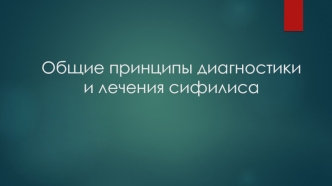 Общие принципы диагностики и лечения сифилиса